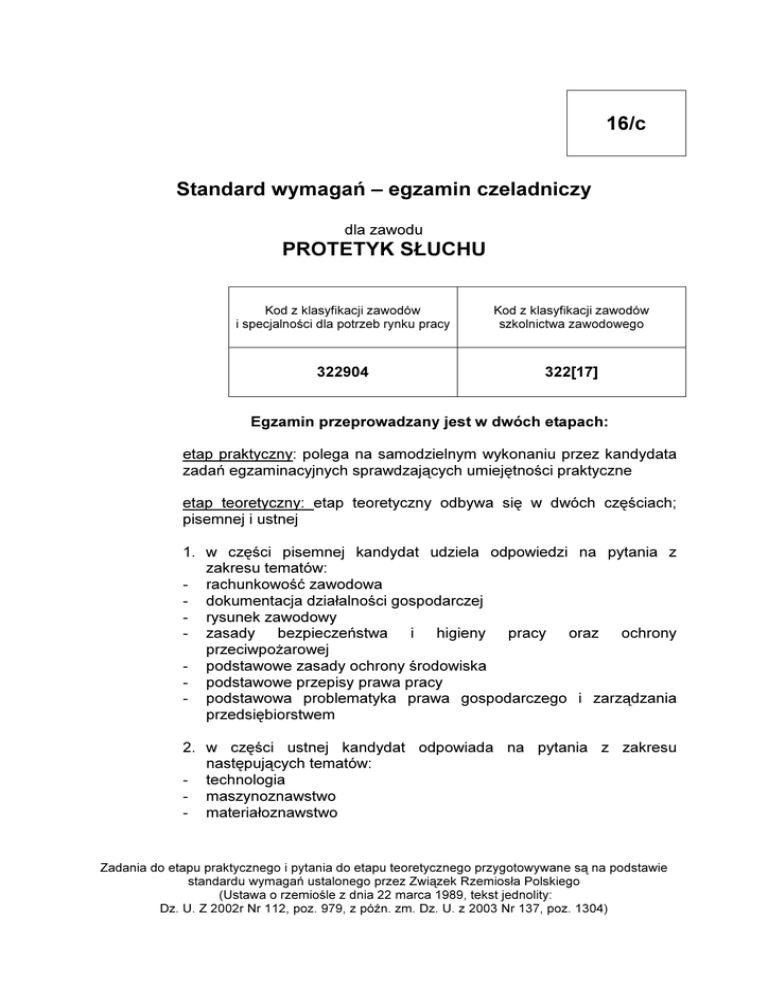 16/c

Standard wymagań – egzamin czeladniczy

dla zawodu
PROTETYK SŁUCHU

| Kod z klasyfikacji zawodów i specjalności dla potrzeb rynku pracy | Kod z klasyfikacji zawodów szkolnictwa zawodowego |
|---|---|
| 322904 | 322[17] |

Egzamin przeprowadzany jest w dwóch etapach:

etap praktyczny: polega na samodzielnym wykonaniu przez kandydata zadań egzaminacyjnych sprawdzających umiejętności praktyczne

etap teoretyczny: etap teoretyczny odbywa się w dwóch częściach; pisemnej i ustnej

1. w części pisemnej kandydat udziela odpowiedzi na pytania z zakresu tematów:
- rachunkowość zawodowa
- dokumentacja działalności gospodarczej
- rysunek zawodowy
- zasady bezpieczeństwa i higieny pracy oraz ochrony przeciwpożarowej
- podstawowe zasady ochrony środowiska
- podstawowe przepisy prawa pracy
- podstawowa problematyka prawa gospodarczego i zarządzania przedsiębiorstwem

2. w części ustnej kandydat odpowiada na pytania z zakresu następujących tematów:
- technologia
- maszynoznawstwo
- materiałoznawstwo

Zadania do etapu praktycznego i pytania do etapu teoretycznego przygotowywane są na podstawie standardu wymagań ustalonego przez Związek Rzemiosła Polskiego
(Ustawa o rzemiośle z dnia 22 marca 1989, tekst jednolity:
Dz. U. Z 2002r Nr 112, poz. 979, z późn. zm. Dz. U. z 2003 Nr 137, poz. 1304)